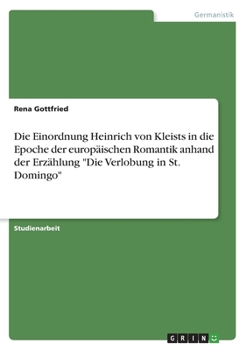 Germanistik

Rena Gottfried

Die Einordnung Heinrich von Kleists in die Epoche der europäischen Romantik anhand der Erzählung "Die Verlobung in St. Domingo"

Studienarbeit

GRIN